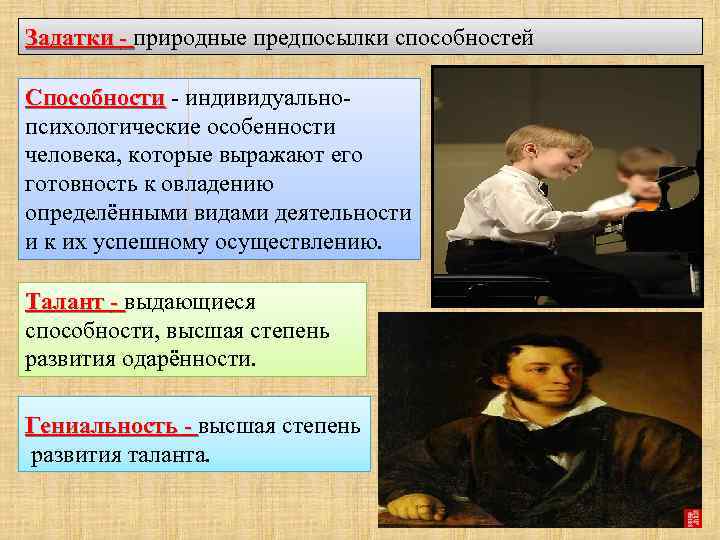 Задатки - природные предпосылки способностей

Способности - индивидуально-психологические особенности человека, которые выражают его готовность к овладению определёнными видами деятельности и к их успешному осуществлению.

Талант - выдающиеся способности, высшая степень развития одарённости.

Гениальность - высшая степень развития таланта.